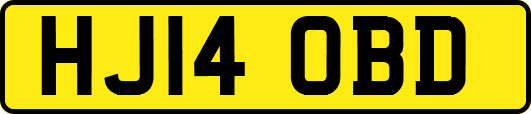 HJ14 OBD